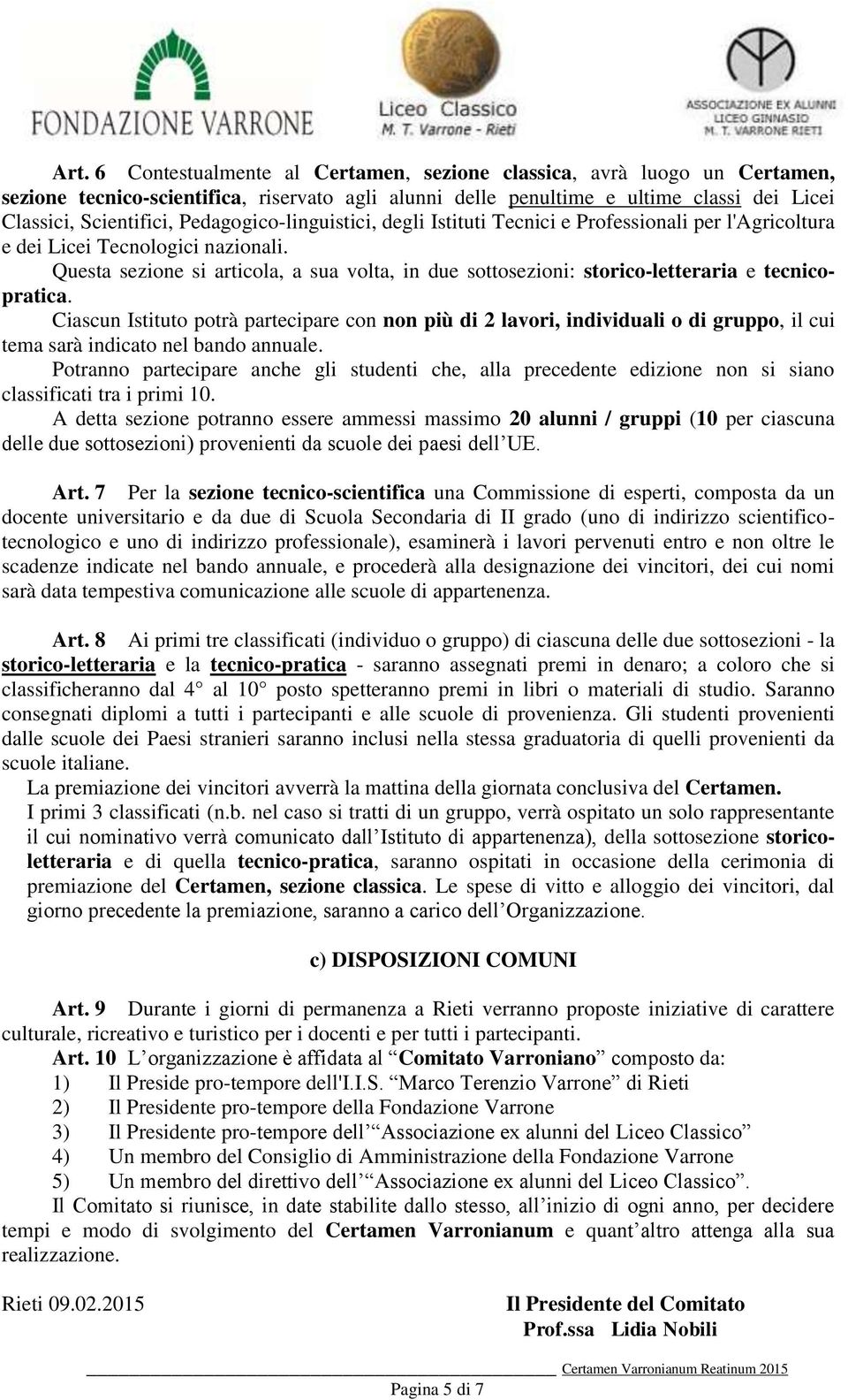 FONDAZIONE VARRONE

Liceo Classico
M. T. Varrone - Rieti

ASSOCIAZIONE EX ALUNNI
LICEO GINNASIO
M. T. VARRONE RIETI

Art. 6 Contestualmente al Certamen, sezione classica, avrà luogo un Certamen, sezione tecnico-scientifica, riservato agli alunni delle penultime e ultime classi dei Licei Classici, Scientifici, Pedagogico-linguistici, degli Istituti Tecnici e Professionali per l'Agricoltura e dei Licei Tecnologici nazionali.
Questa sezione si articola, a sua volta, in due sottosezioni: storico-letteraria e tecnico-pratica.
Ciascun Istituto potrà partecipare con non più di 2 lavori, individuali o di gruppo, il cui tema sarà indicato nel bando annuale.
Potranno partecipare anche gli studenti che, alla precedente edizione non si siano classificati tra i primi 10.
A detta sezione potranno essere ammessi massimo 20 alunni / gruppi (10 per ciascuna delle due sottosezioni) provenienti da scuole dei paesi dell'UE.

Art. 7 Per la sezione tecnico-scientifica una Commissione di esperti, composta da un docente universitario e da due di Scuola Secondaria di II grado (uno di indirizzo scientifico-tecnologico e uno di indirizzo professionale), esaminerà i lavori pervenuti entro e non oltre le scadenze indicate nel bando annuale, e procederà alla designazione dei vincitori, dei cui nomi sarà data tempestiva comunicazione alle scuole di appartenenza.

Art. 8 Ai primi tre classificati (individuo o gruppo) di ciascuna delle due sottosezioni - la storico-letteraria e la tecnico-pratica - saranno assegnati premi in denaro; a coloro che si classificheranno dal 4° al 10° posto spetteranno premi in libri o materiali di studio. Saranno consegnati diplomi a tutti i partecipanti e alle scuole di provenienza. Gli studenti provenienti dalle scuole dei Paesi stranieri saranno inclusi nella stessa graduatoria di quelli provenienti da scuole italiane.
La premiazione dei vincitori avverrà la mattina della giornata conclusiva del Certamen.
I primi 3 classificati (n.b. nel caso si tratti di un gruppo, verrà ospitato un solo rappresentante il cui nominativo verrà comunicato dall'Istituto di appartenenza), della sottosezione storico-letteraria e di quella tecnico-pratica, saranno ospitati in occasione della cerimonia di premiazione del Certamen, sezione classica. Le spese di vitto e alloggio dei vincitori, dal giorno precedente la premiazione, saranno a carico dell'Organizzazione.

c) DISPOSIZIONI COMUNI

Art. 9 Durante i giorni di permanenza a Rieti verranno proposte iniziative di carattere culturale, ricreativo e turistico per i docenti e per tutti i partecipanti.
Art. 10 L'organizzazione è affidata al "Comitato Varroniano" composto da:
1) Il Preside pro-tempore dell'I.I.S. "Marco Terenzio Varrone" di Rieti
2) Il Presidente pro-tempore della Fondazione Varrone
3) Il Presidente pro-tempore dell'"Associazione ex alunni del Liceo Classico"
4) Un membro del Consiglio di Amministrazione della Fondazione Varrone
5) Un membro del direttivo dell'"Associazione ex alunni del Liceo Classico".
Il Comitato si riunisce, in date stabilite dallo stesso, all'inizio di ogni anno, per decidere tempi e modo di svolgimento del Certamen Varronianum e quant'altro attenga alla sua realizzazione.

Rieti 09.02.2015

Il Presidente del Comitato
Prof.ssa Lidia Nobili

Certamen Varronianum Reatinum 2015
Pagina 5 di 7